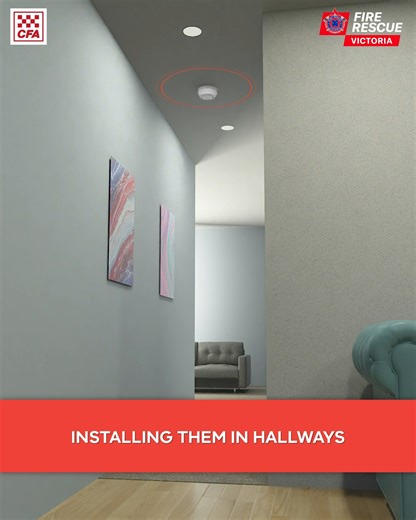 CFA

FIRE RESCUE VICTORIA

INSTALLING THEM IN HALLWAYS